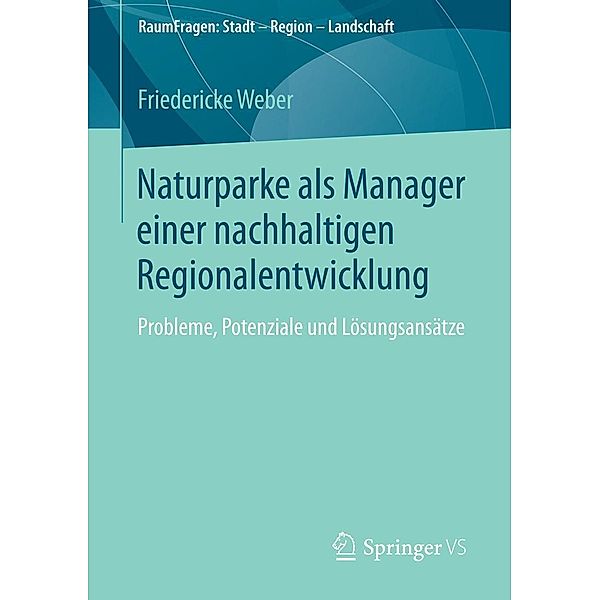 RaumFragen: Stadt – Region – Landschaft

Friedericke Weber

Naturparke als Manager einer nachhaltigen Regionalentwicklung

Probleme, Potenziale und Lösungsansätze

Springer VS